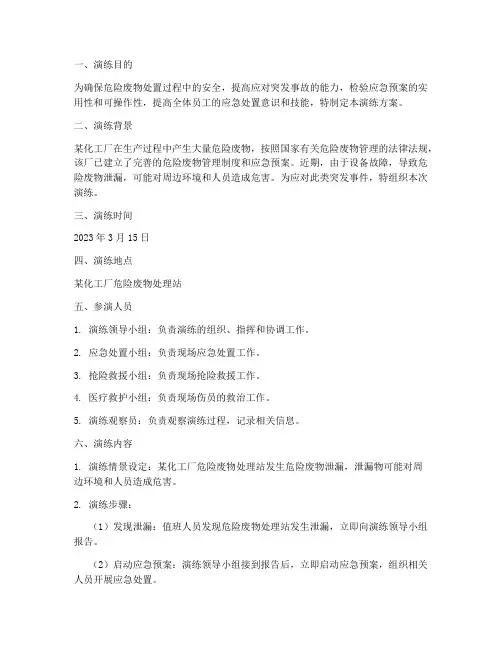 一、演练目的

为确保危险废物处置过程中的安全，提高应对突发事故的能力，检验应急预案的实用性和可操作性，提高全体员工的应急处置意识和技能，特制定本演练方案。

二、演练背景

某化工厂在生产过程中产生大量危险废物，按照国家有关危险废物管理的法律法规，该厂已建立了完善的危险废物管理制度和应急预案。近期，由于设备故障，导致危险废物泄漏，可能对周边环境和人员造成危害。为应对此类突发事件，特组织本次演练。

三、演练时间

2023 年 3 月 15 日

四、演练地点

某化工厂危险废物处理站

五、参演人员

1. 演练领导小组：负责演练的组织、指挥和协调工作。

2. 应急处置小组：负责现场应急处置工作。

3. 抢险救援小组：负责现场抢险救援工作。

4. 医疗救护小组：负责现场伤员的救治工作。

5. 演练观察员：负责观察演练过程，记录相关信息。

六、演练内容

1. 演练情景设定：某化工厂危险废物处理站发生危险废物泄漏，泄漏物可能对周边环境和人员造成危害。

2. 演练步骤：

（1）发现泄漏：值班人员发现危险废物处理站发生泄漏，立即向演练领导小组报告。

（2）启动应急预案：演练领导小组接到报告后，立即启动应急预案，组织相关人员开展应急处置。